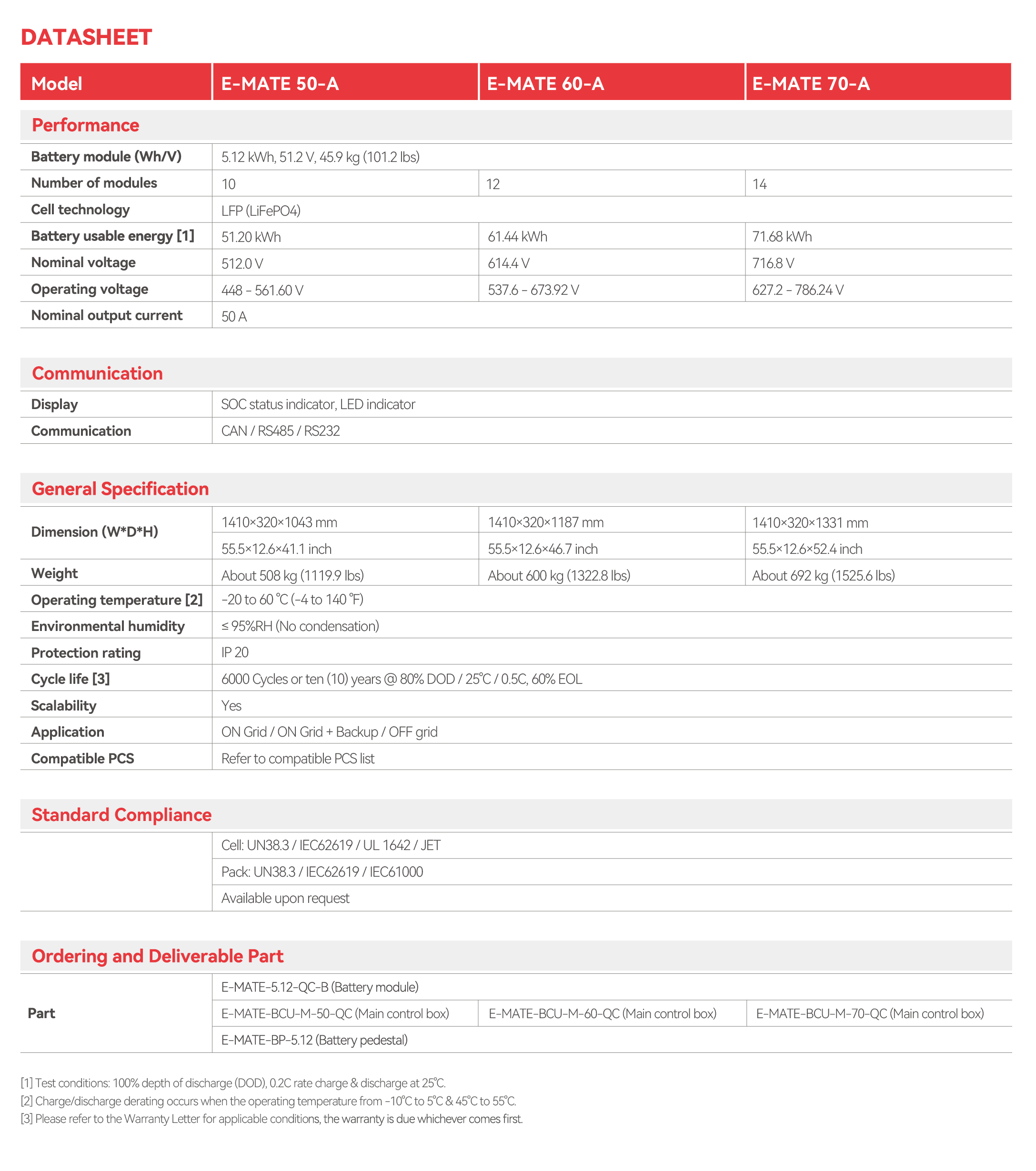 DATASHEET

| Model | E-MATE 50-A | E-MATE 60-A | E-MATE 70-A |
|---|---|---|---|
| Performance | | | |
| Battery module (Wh/V) | 5.12 kWh, 51.2 V, 45.9 kg (101.2 lbs) | | |
| Number of modules | 10 | 12 | 14 |
| Cell technology | LFP (LiFePO4) | | |
| Battery usable energy [1] | 51.20 kWh | 61.44 kWh | 71.68 kWh |
| Nominal voltage | 512.0 V | 614.4 V | 716.8 V |
| Operating voltage | 448 – 561.60 V | 537.6 – 673.92 V | 627.2 – 786.24 V |
| Nominal output current | 50 A | | |
| Communication | | | |
| Display | SOC status indicator, LED indicator | | |
| Communication | CAN / RS485 / RS232 | | |
| General Specification | | | |
| Dimension (W*D*H) | 1410×320×1043 mm | 1410×320×1187 mm | 1410×320×1331 mm |
| | 55.5×12.6×41.1 inch | 55.5×12.6×46.7 inch | 55.5×12.6×52.4 inch |
| Weight | About 508 kg (1119.9 lbs) | About 600 kg (1322.8 lbs) | About 692 kg (1525.6 lbs) |
| Operating temperature [2] | -20 to 60 ℃ (-4 to 140 ℉) | | |
| Environmental humidity | ≤ 95%RH (No condensation) | | |
| Protection rating | IP 20 | | |
| Cycle life [3] | 6000 Cycles or ten (10) years @ 80% DOD / 25℃ / 0.5C, 60% EOL | | |
| Scalability | Yes | | |
| Application | ON Grid / ON Grid + Backup / OFF grid | | |
| Compatible PCS | Refer to compatible PCS list | | |
| Standard Compliance | | | |
| | Cell: UN38.3 / IEC62619 / UL 1642 / JET | | |
| | Pack: UN38.3 / IEC62619 / IEC61000 | | |
| | Available upon request | | |
| Ordering and Deliverable Part | | | |
| Part | E-MATE-5.12-QC-B (Battery module) | | |
| | E-MATE-BCU-M-50-QC (Main control box) | E-MATE-BCU-M-60-QC (Main control box) | E-MATE-BCU-M-70-QC (Main control box) |
| | E-MATE-BP-5.12 (Battery pedestal) | | |

[1] Test conditions: 100% depth of discharge (DOD), 0.2C rate charge & discharge at 25℃.
[2] Charge/discharge derating occurs when the operating temperature from -10℃ to 5℃ & 45℃ to 55℃.
[3] Please refer to the Warranty Letter for applicable conditions, the warranty is due whichever comes first.